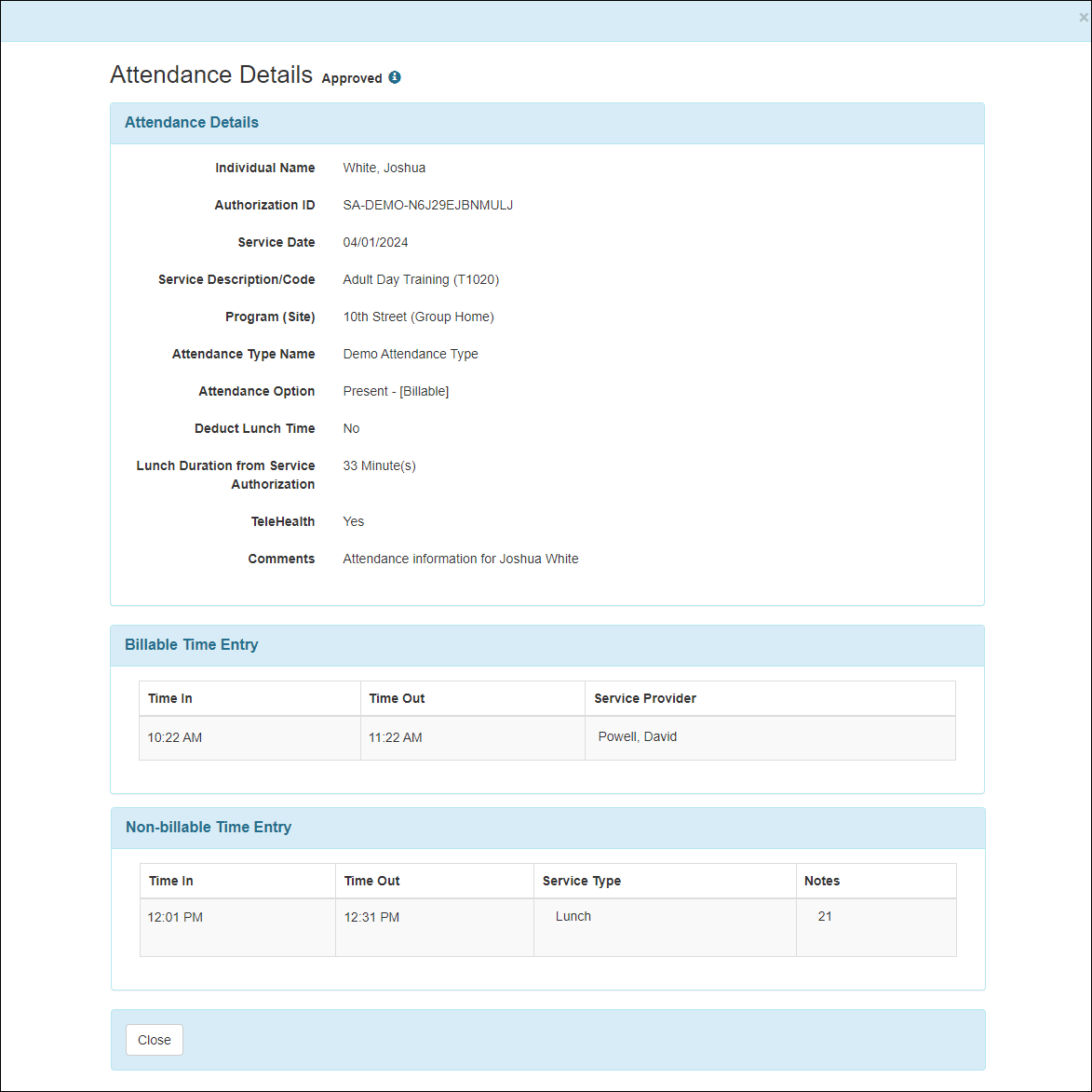 ×

Attendance Details Approved

Attendance Details

Individual Name White, Joshua

Authorization ID SA-DEMO-N6J29EJBNMULJ

Service Date 04/01/2024

Service Description/Code Adult Day Training (T1020)

Program (Site) 10th Street (Group Home)

Attendance Type Name Demo Attendance Type

Attendance Option Present - [Billable]

Deduct Lunch Time No

Lunch Duration from Service Authorization 33 Minute(s)

TeleHealth Yes

Comments Attendance information for Joshua White

Billable Time Entry

| Time In | Time Out | Service Provider |
|---|---|---|
| 10:22 AM | 11:22 AM | Powell, David |

Non-billable Time Entry

| Time In | Time Out | Service Type | Notes |
|---|---|---|---|
| 12:01 PM | 12:31 PM | Lunch | 21 |

Close